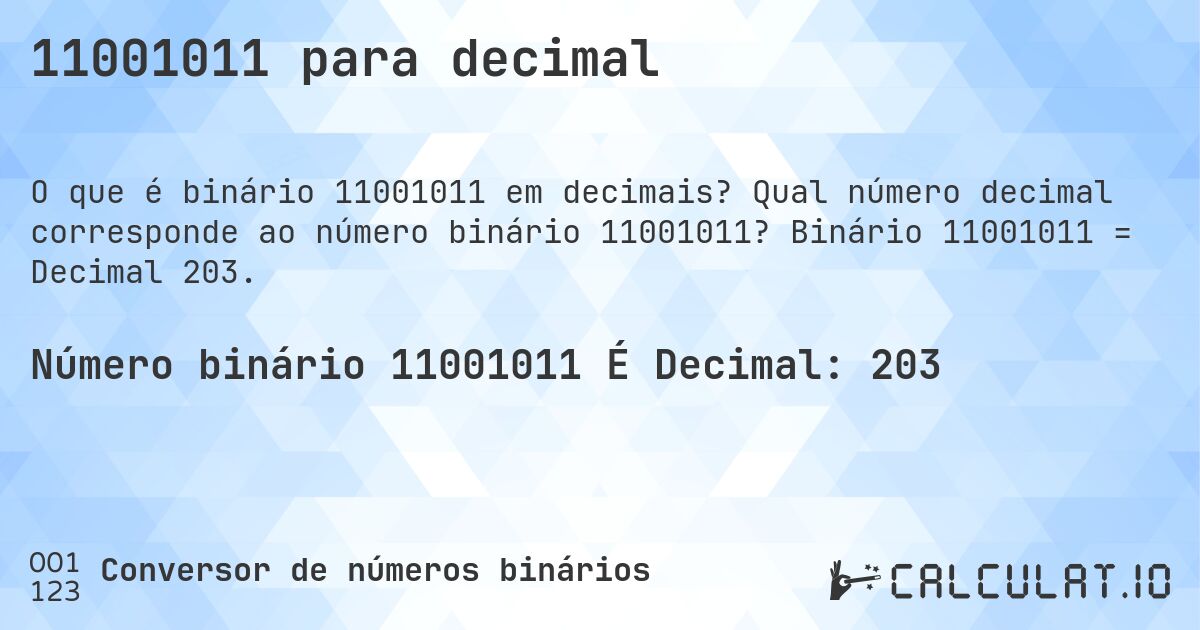 11001011 para decimal

O que é binário 11001011 em decimais? Qual número decimal corresponde ao número binário 11001011? Binário 11001011 = Decimal 203.

Número binário 11001011 É Decimal: 203

001
123
Conversor de números binários

CALCULAT.IO